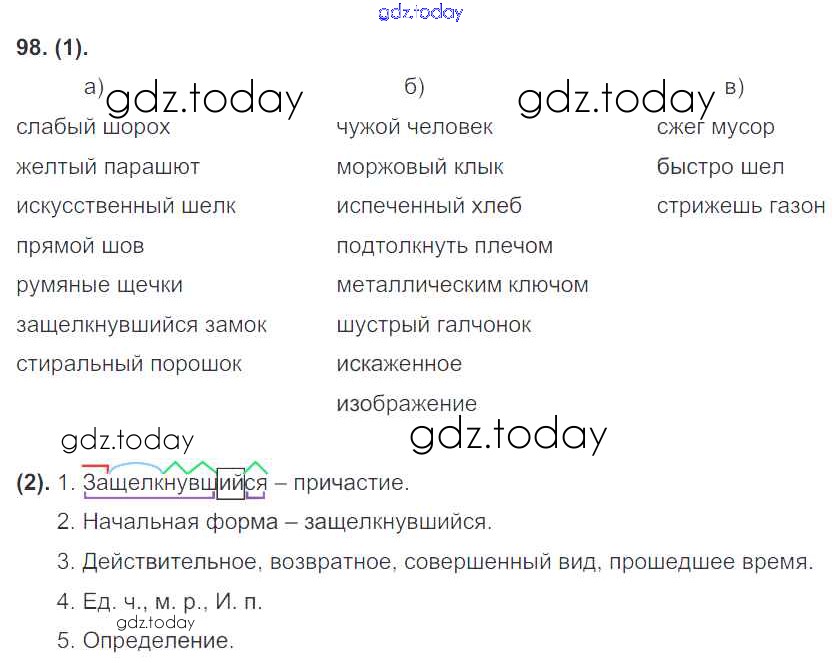 98. (1).

а)

слабый шорох
желтый парашют
искусственный шелк
прямой шов
румяные щечки
защелкнувшийся замок
стиральный порошок

б)

чужой человек
моржовый клык
испеченный хлеб
подтолкнуть плечом
металлическим ключом
шустрый галчонок
искаженное изображение

в)

сжег мусор
быстро шел
стрижешь газон

(2). 1. Защелкнувшийся – причастие.
2. Начальная форма – защелкнувшийся.
3. Действительное, возвратное, совершенный вид, прошедшее время.
4. Ед. ч., м. р., И. п.
5. Определение.

gdz.today